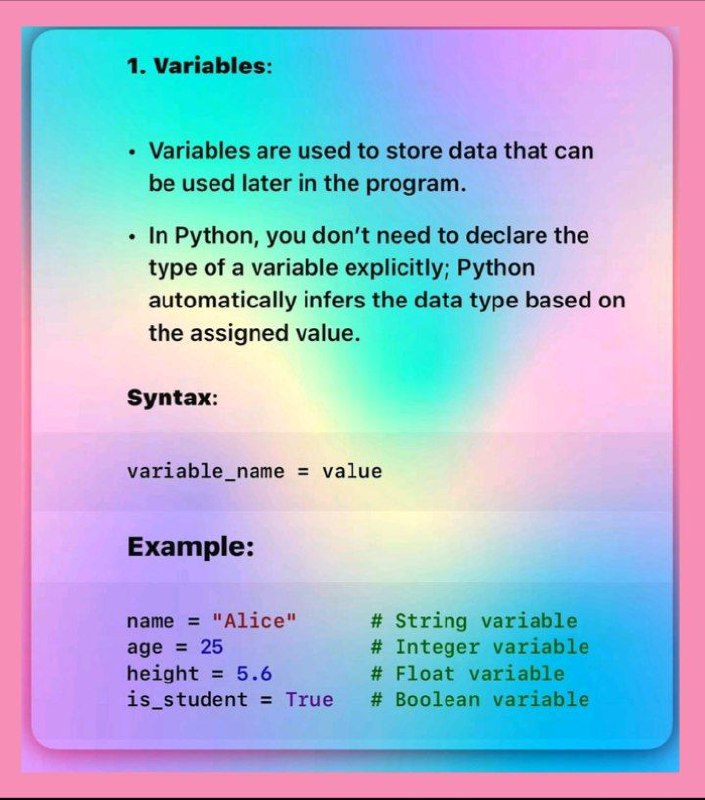 1. Variables:

• Variables are used to store data that can be used later in the program.

• In Python, you don't need to declare the type of a variable explicitly; Python automatically infers the data type based on the assigned value.

Syntax:

variable_name = value

Example:

name = "Alice"        # String variable
age = 25              # Integer variable
height = 5.6          # Float variable
is_student = True     # Boolean variable